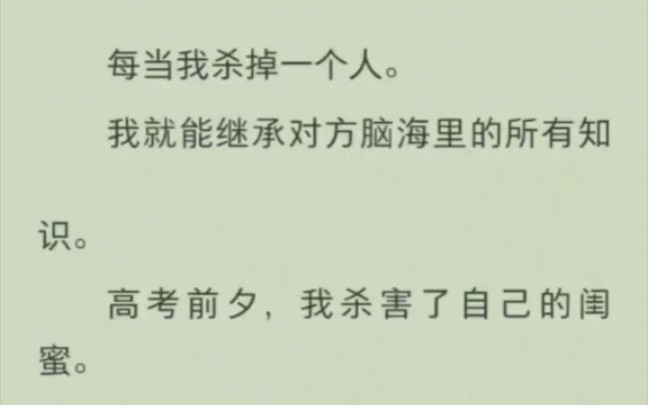 每当我杀掉一个人。

我就能继承对方脑海里的所有知识。

高考前夕，我杀害了自己的闺蜜。